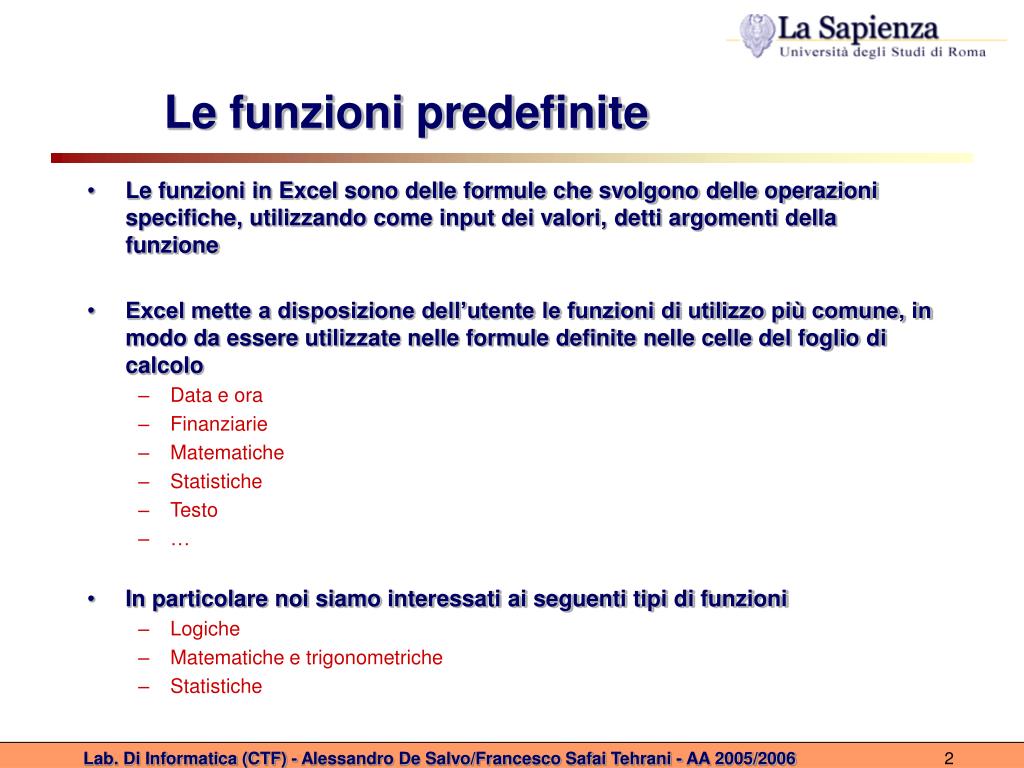 La Sapienza
Università degli Studi di Roma

Le funzioni predefinite

• Le funzioni in Excel sono delle formule che svolgono delle operazioni specifiche, utilizzando come input dei valori, detti argomenti della funzione

• Excel mette a disposizione dell'utente le funzioni di utilizzo più comune, in modo da essere utilizzate nelle formule definite nelle celle del foglio di calcolo
– Data e ora
– Finanziarie
– Matematiche
– Statistiche
– Testo
– …

• In particolare noi siamo interessati ai seguenti tipi di funzioni
– Logiche
– Matematiche e trigonometriche
– Statistiche

Lab. Di Informatica (CTF) - Alessandro De Salvo/Francesco Safai Tehrani - AA 2005/2006 2